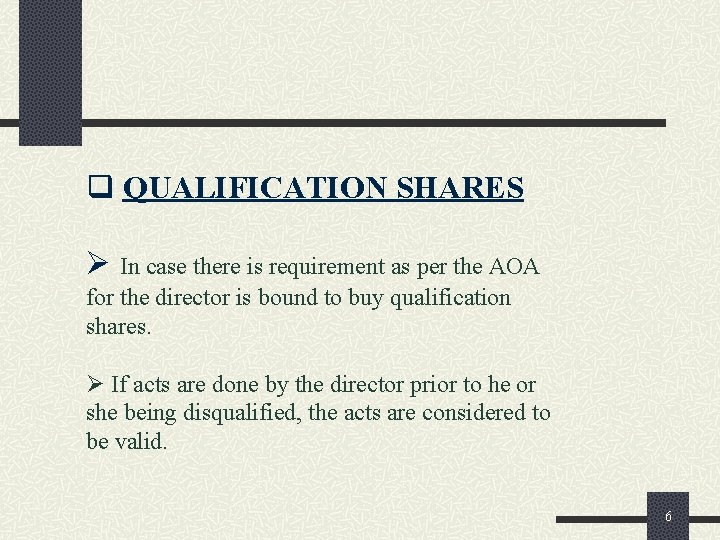 ☐ QUALIFICATION SHARES

➢ In case there is requirement as per the AOA for the director is bound to buy qualification shares.

➢ If acts are done by the director prior to he or she being disqualified, the acts are considered to be valid.

6